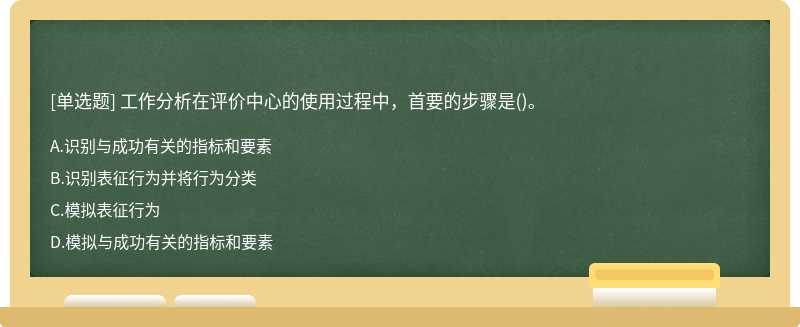 [单选题] 工作分析在评价中心的使用过程中，首要的步骤是()。

A.识别与成功有关的指标和要素

B.识别表征行为并将行为分类

C.模拟表征行为

D.模拟与成功有关的指标和要素